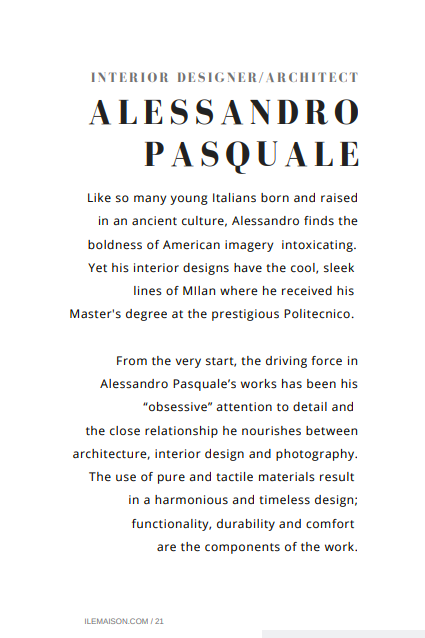 INTERIOR DESIGNER/ARCHITECT

ALESSANDRO PASQUALE

Like so many young Italians born and raised in an ancient culture, Alessandro finds the boldness of American imagery intoxicating. Yet his interior designs have the cool, sleek lines of MIlan where he received his Master's degree at the prestigious Politecnico.

From the very start, the driving force in Alessandro Pasquale's works has been his "obsessive" attention to detail and the close relationship he nourishes between architecture, interior design and photography. The use of pure and tactile materials result in a harmonious and timeless design; functionality, durability and comfort are the components of the work.

ILEMAISON.COM / 21